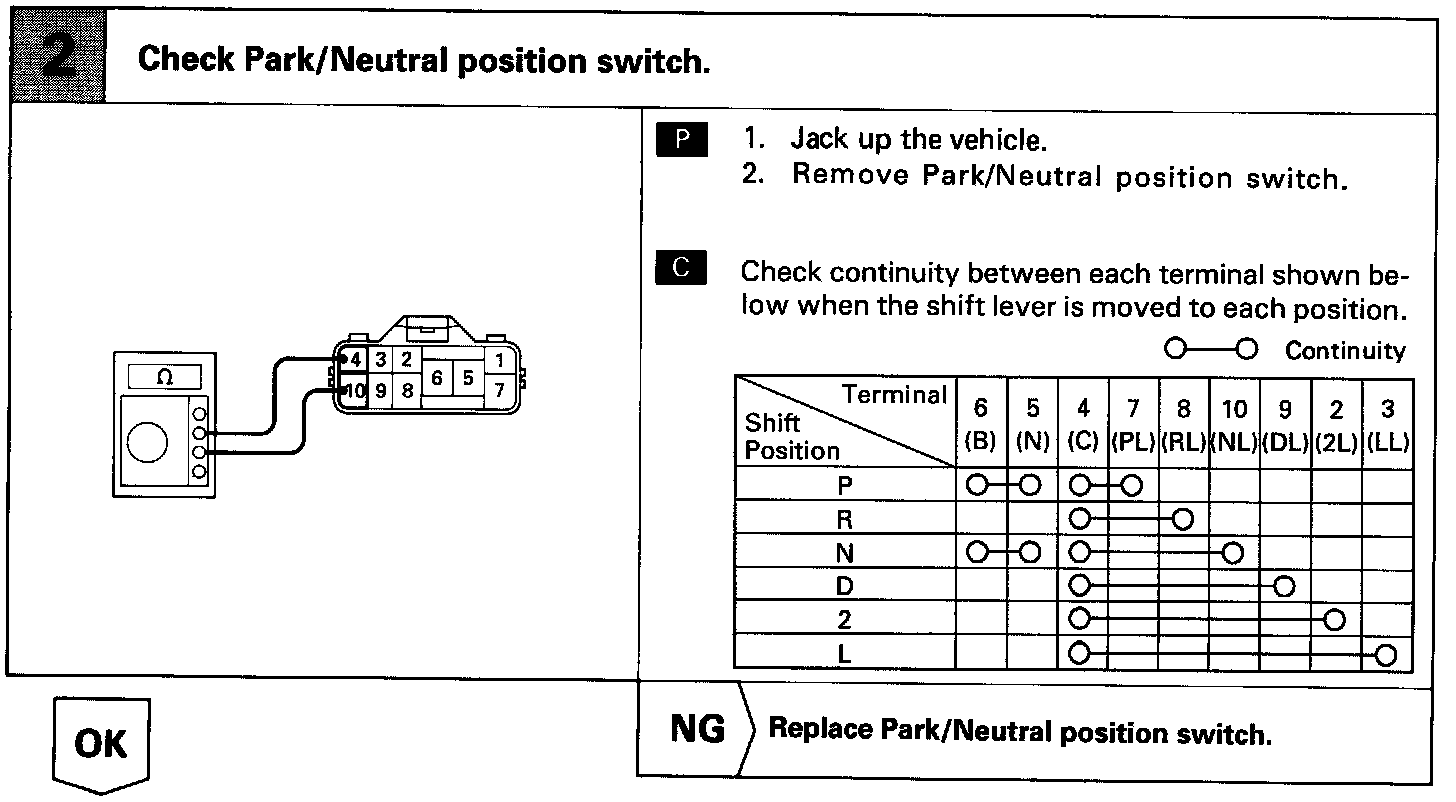 2 Check Park/Neutral position switch.

Ω

4 3 2 1
10 9 8 6 5 7

P 1. Jack up the vehicle.
2. Remove Park/Neutral position switch.

C Check continuity between each terminal shown below when the shift lever is moved to each position.

O—O Continuity

| Terminal / Shift Position | 6 (B) | 5 (N) | 4 (C) | 7 (PL) | 8 (RL) | 10 (NL) | 9 (DL) | 2 (2L) | 3 (LL) |
|---|---|---|---|---|---|---|---|---|---|
| P | O | O | O | O | | | | | |
| R | | | O | | O | | | | |
| N | O | O | O | | | O | | | |
| D | | | O | | | | O | | |
| 2 | | | O | | | | | O | |
| L | | | O | | | | | | O |

OK

NG Replace Park/Neutral position switch.